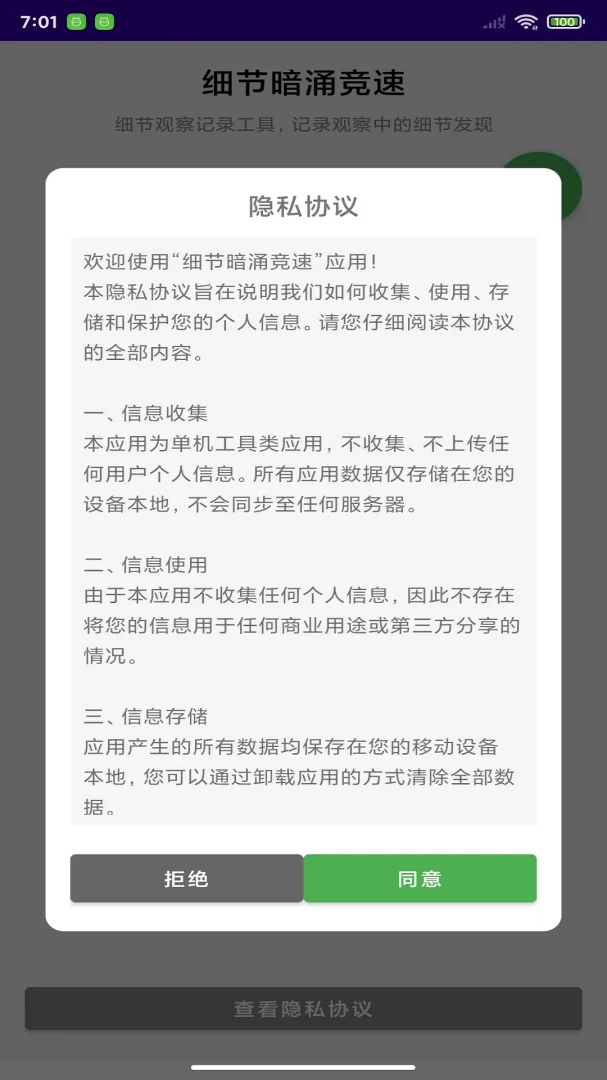 7:01

100

细节暗涌竞速

细节观察记录工具，记录观察中的细节发现

隐私协议

欢迎使用“细节暗涌竞速”应用！
本隐私协议旨在说明我们如何收集、使用、存储和保护您的个人信息。请您仔细阅读本协议的全部内容。

一、信息收集
本应用为单机工具类应用，不收集、不上传任何用户个人信息。所有应用数据仅存储在您的设备本地，不会同步至任何服务器。

二、信息使用
由于本应用不收集任何个人信息，因此不存在将您的信息用于任何商业用途或第三方分享的情况。

三、信息存储
应用产生的所有数据均保存在您的移动设备本地，您可以通过卸载应用的方式清除全部数据。

拒绝

同意

查看隐私协议